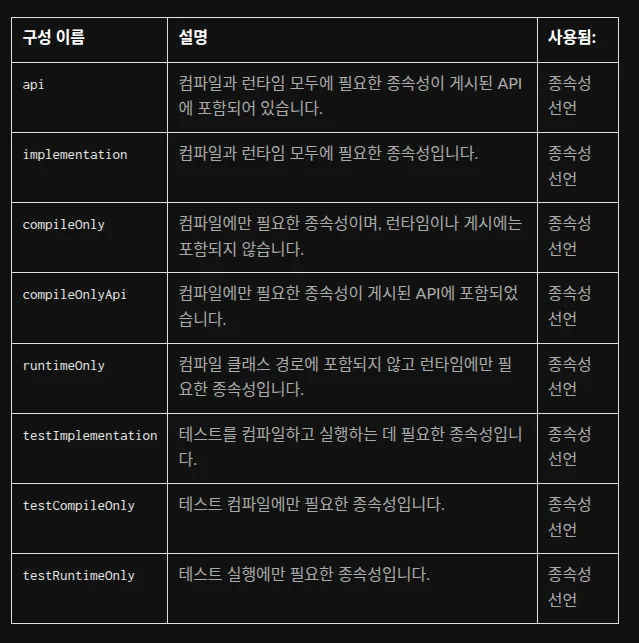 | 구성 이름 | 설명 | 사용됨: |
|---|---|---|
| api | 컴파일과 런타임 모두에 필요한 종속성이 게시된 API에 포함되어 있습니다. | 종속성 선언 |
| implementation | 컴파일과 런타임 모두에 필요한 종속성입니다. | 종속성 선언 |
| compileOnly | 컴파일에만 필요한 종속성이며, 런타임이나 게시에는 포함되지 않습니다. | 종속성 선언 |
| compileOnlyApi | 컴파일에만 필요한 종속성이 게시된 API에 포함되었습니다. | 종속성 선언 |
| runtimeOnly | 컴파일 클래스 경로에 포함되지 않고 런타임에만 필요한 종속성입니다. | 종속성 선언 |
| testImplementation | 테스트를 컴파일하고 실행하는 데 필요한 종속성입니다. | 종속성 선언 |
| testCompileOnly | 테스트 컴파일에만 필요한 종속성입니다. | 종속성 선언 |
| testRuntimeOnly | 테스트 실행에만 필요한 종속성입니다. | 종속성 선언 |